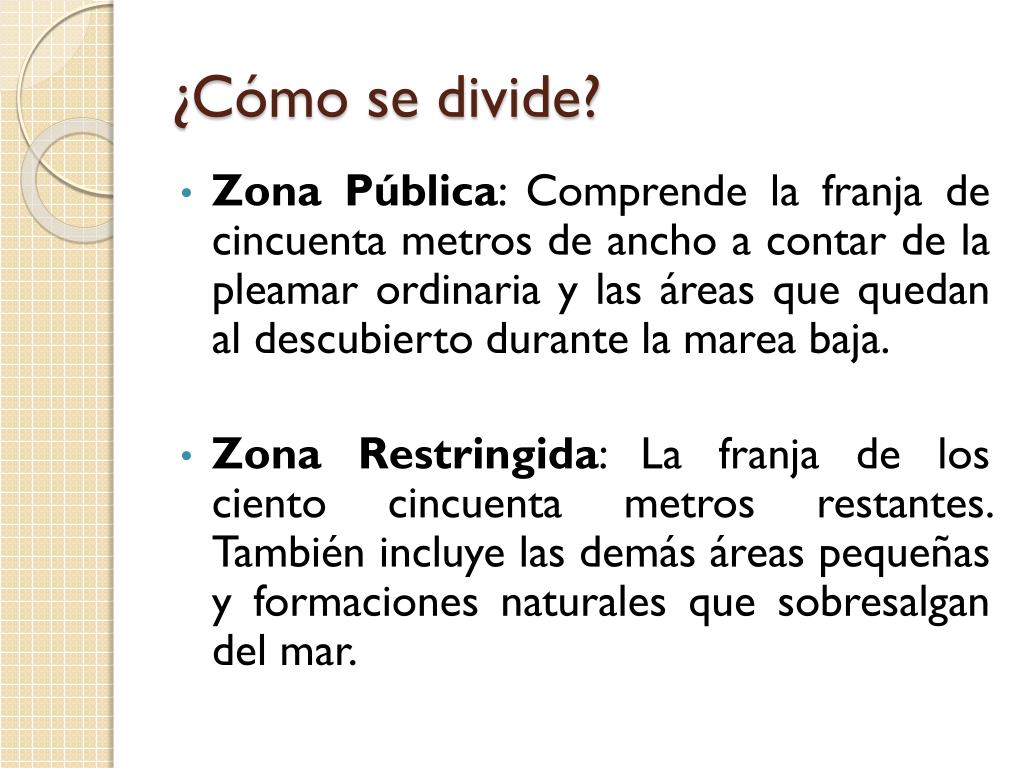 ¿Cómo se divide?

• Zona Pública: Comprende la franja de cincuenta metros de ancho a contar de la pleamar ordinaria y las áreas que quedan al descubierto durante la marea baja.

• Zona Restringida: La franja de los ciento cincuenta metros restantes. También incluye las demás áreas pequeñas y formaciones naturales que sobresalgan del mar.